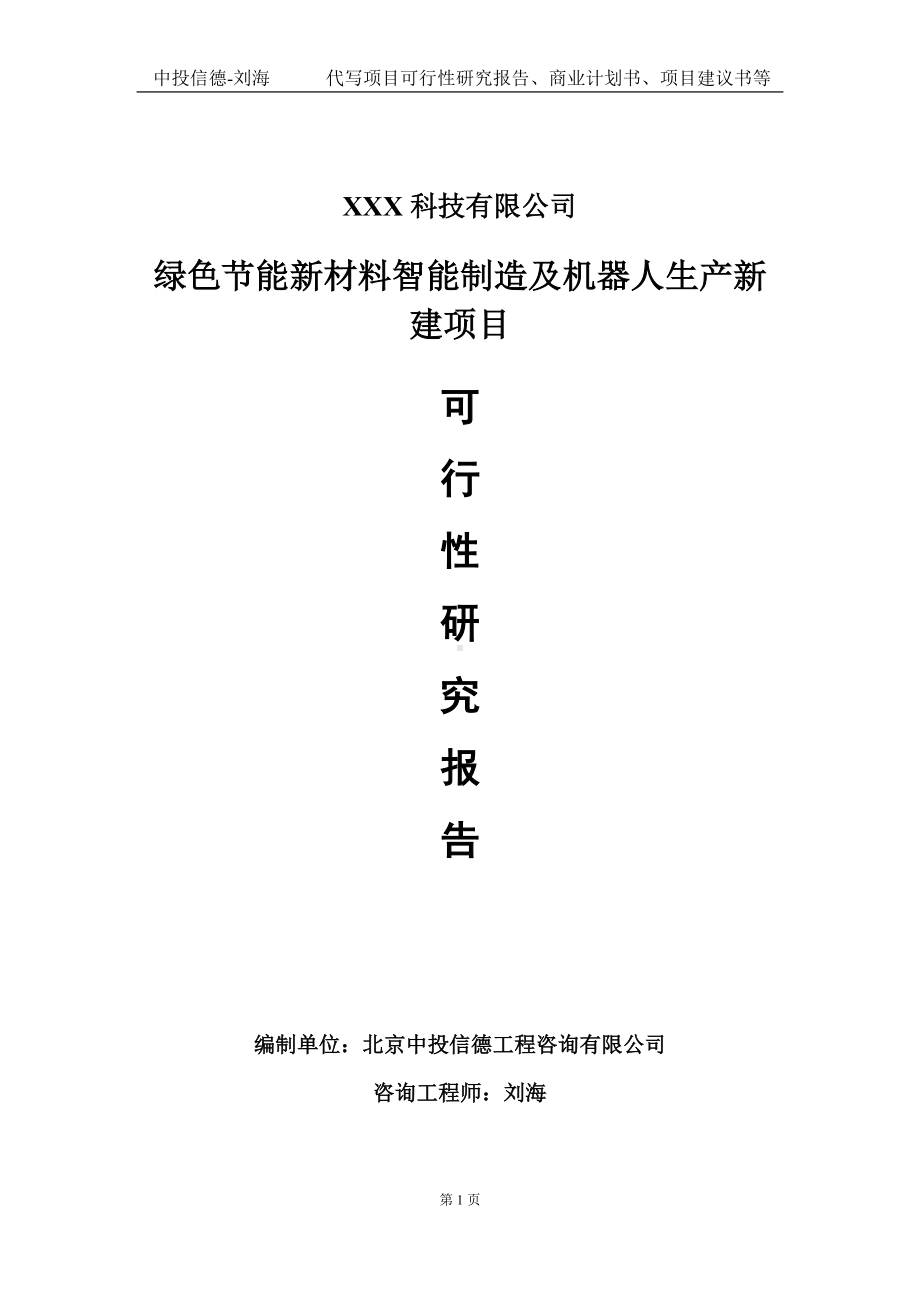 中投信德-刘海　　代写项目可行性研究报告、商业计划书、项目建议书等

XXX 科技有限公司

绿色节能新材料智能制造及机器人生产新建项目

可

行

性

研

究

报

告

编制单位：北京中投信德工程咨询有限公司

咨询工程师：刘海

第 1 页